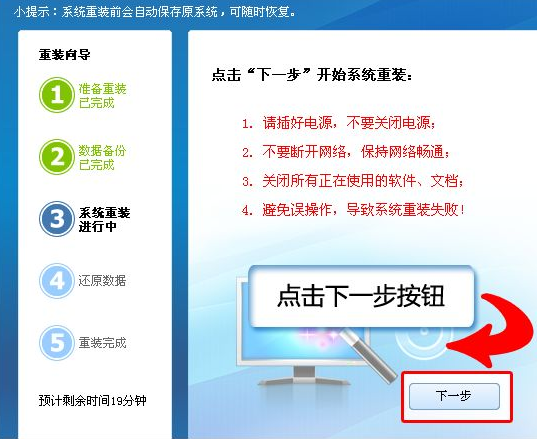 小提示：系统重装前会自动保存原系统，可随时恢复。

重装向导

1 准备重装 已完成

2 数据备份 已完成

3 系统重装 进行中

4 还原数据

5 重装完成

预计剩余时间19分钟

点击“下一步”开始系统重装：

1. 请插好电源，不要关闭电源；
2. 不要断开网络，保持网络畅通；
3. 关闭所有正在使用的软件、文档；
4. 避免误操作，导致系统重装失败！

点击下一步按钮

下一步